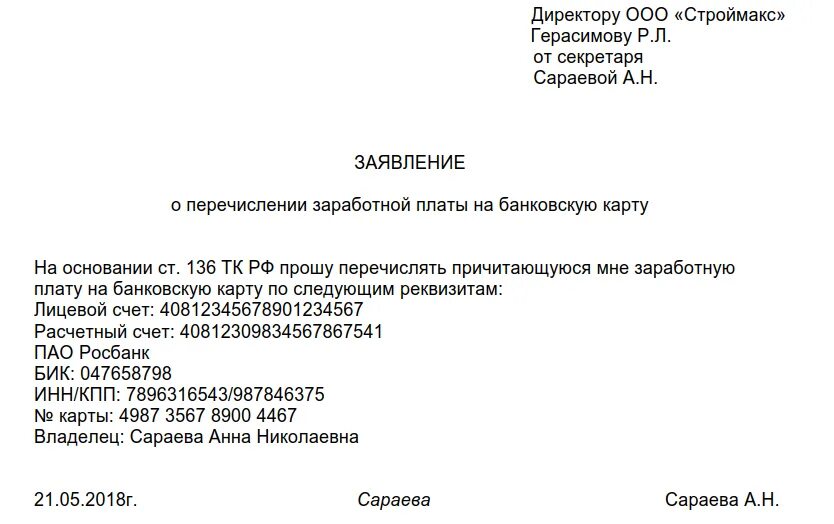 Директору ООО «Строймакс»
Герасимову Р.Л.
от секретаря
Сараевой А.Н.

ЗАЯВЛЕНИЕ

о перечислении заработной платы на банковскую карту

На основании ст. 136 ТК РФ прошу перечислять причитающуюся мне заработную плату на банковскую карту по следующим реквизитам:
Лицевой счет: 40812345678901234567
Расчетный счет: 40812309834567867541
ПАО Росбанк
БИК: 047658798
ИНН/КПП: 7896316543/987846375
№ карты: 4987 3567 8900 4467
Владелец: Сараева Анна Николаевна

21.05.2018г. Сараева Сараева А.Н.